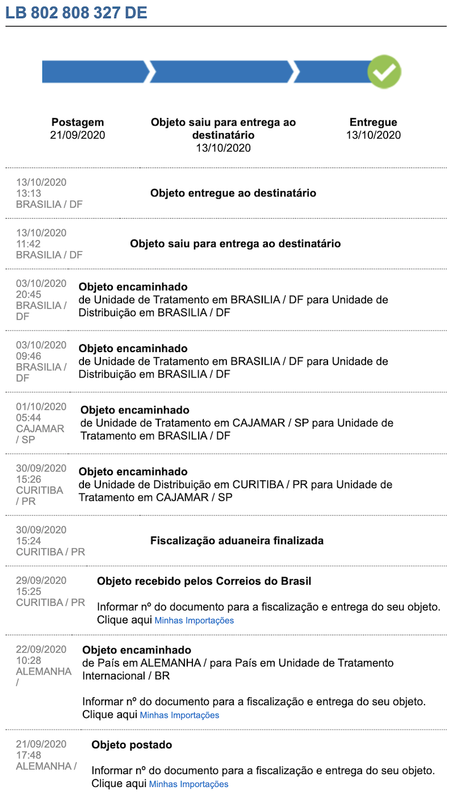 LB 802 808 327 DE

Postagem
21/09/2020

Objeto saiu para entrega ao destinatário
13/10/2020

Entregue
13/10/2020

13/10/2020
13:13
BRASILIA / DF

Objeto entregue ao destinatário

13/10/2020
11:42
BRASILIA / DF

Objeto saiu para entrega ao destinatário

03/10/2020
20:45
BRASILIA / DF

Objeto encaminhado
de Unidade de Tratamento em BRASILIA / DF para Unidade de Distribuição em BRASILIA / DF

03/10/2020
09:46
BRASILIA / DF

Objeto encaminhado
de Unidade de Tratamento em BRASILIA / DF para Unidade de Distribuição em BRASILIA / DF

01/10/2020
05:44
CAJAMAR / SP

Objeto encaminhado
de Unidade de Tratamento em CAJAMAR / SP para Unidade de Tratamento em BRASILIA / DF

30/09/2020
15:26
CURITIBA / PR

Objeto encaminhado
de Unidade de Distribuição em CURITIBA / PR para Unidade de Tratamento em CAJAMAR / SP

30/09/2020
15:24
CURITIBA / PR

Fiscalização aduaneira finalizada

29/09/2020
15:25
CURITIBA / PR

Objeto recebido pelos Correios do Brasil

Informar nº do documento para a fiscalização e entrega do seu objeto.
Clique aqui Minhas Importações

22/09/2020
10:28
ALEMANHA /

Objeto encaminhado
de País em ALEMANHA / para País em Unidade de Tratamento Internacional / BR

Informar nº do documento para a fiscalização e entrega do seu objeto.
Clique aqui Minhas Importações

21/09/2020
17:48
ALEMANHA /

Objeto postado

Informar nº do documento para a fiscalização e entrega do seu objeto.
Clique aqui Minhas Importações